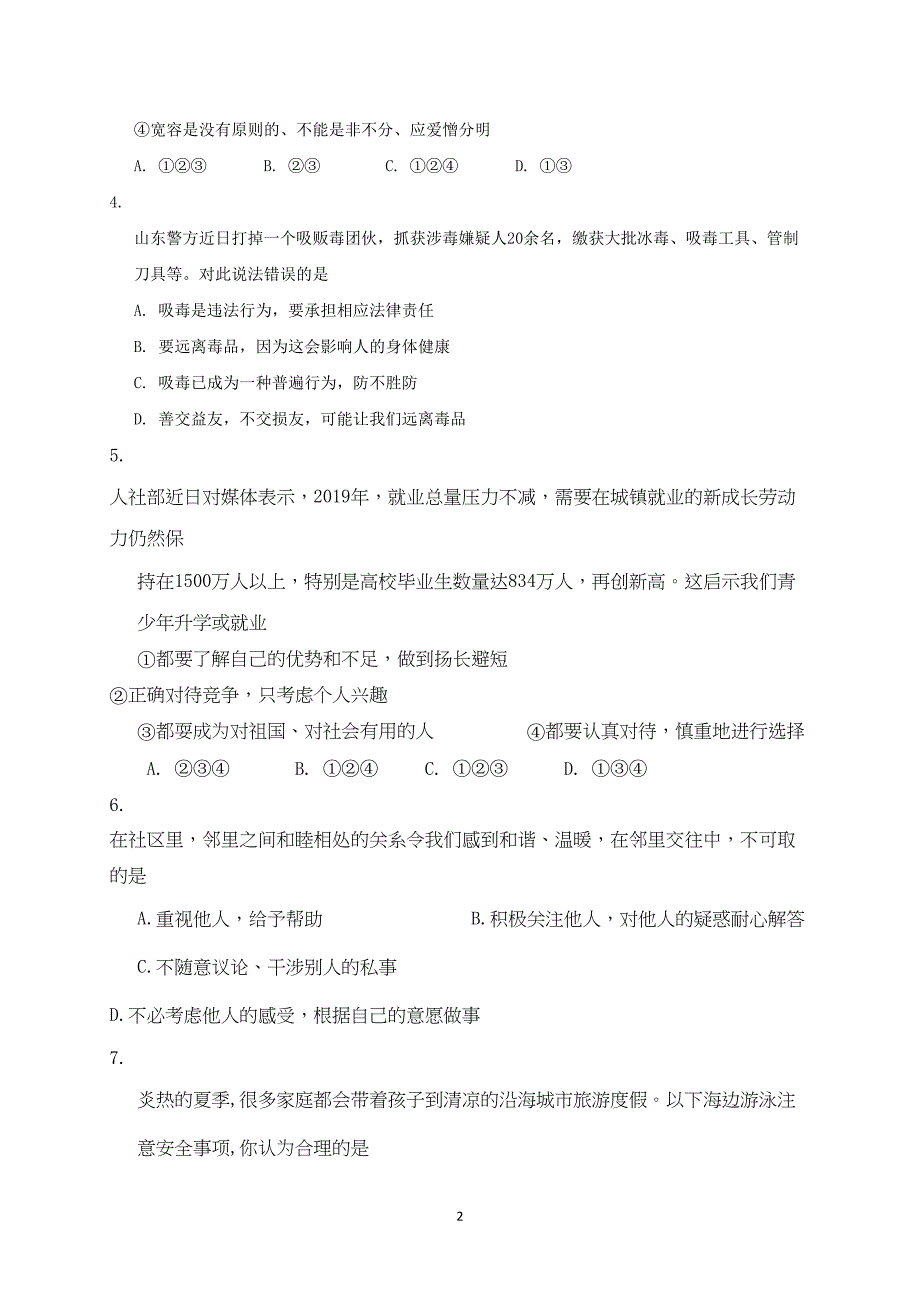 ④宽容是没有原则的、不能是非不分、应爱憎分明

A. ①②③　　B. ②③　　C. ①②④　　D. ①③

4.

山东警方近日打掉一个吸贩毒团伙，抓获涉毒嫌疑人20余名，缴获大批冰毒、吸毒工具、管制刀具等。对此说法错误的是

A. 吸毒是违法行为，要承担相应法律责任

B. 要远离毒品，因为这会影响人的身体健康

C. 吸毒已成为一种普遍行为，防不胜防

D. 善交益友，不交损友，可能让我们远离毒品

5.

人社部近日对媒体表示，2019年，就业总量压力不减，需要在城镇就业的新成长劳动力仍然保

持在1500万人以上，特别是高校毕业生数量达834万人，再创新高。这启示我们青少年升学或就业

①都要了解自己的优势和不足，做到扬长避短

②正确对待竞争，只考虑个人兴趣

③都要成为对祖国、对社会有用的人　　④都要认真对待，慎重地进行选择

A. ②③④　　B. ①②④　　C. ①②③　　D. ①③④

6.

在社区里，邻里之间和睦相处的关系令我们感到和谐、温暖，在邻里交往中，不可取的是

A.重视他人，给予帮助　　B.积极关注他人，对他人的疑惑耐心解答

C.不随意议论、干涉别人的私事

D.不必考虑他人的感受，根据自己的意愿做事

7.

炎热的夏季,很多家庭都会带着孩子到清凉的沿海城市旅游度假。以下海边游泳注意安全事项,你认为合理的是

2